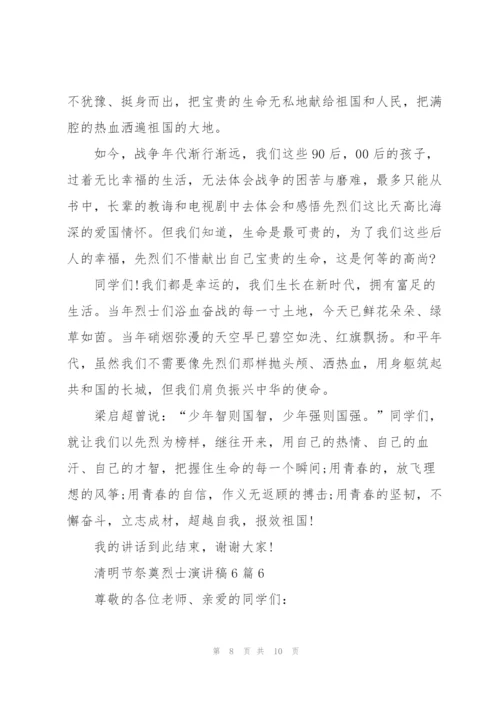 不犹豫、挺身而出，把宝贵的生命无私地献给祖国和人民，把满腔的热血洒遍祖国的大地。

如今，战争年代渐行渐远，我们这些 90 后，00 后的孩子，过着无比幸福的生活，无法体会战争的困苦与磨难，最多只能从书中，长辈的教诲和电视剧中去体会和感悟先烈们这比天高比海深的爱国情怀。但我们知道，生命是最可贵的，为了我们这些后人的幸福，先烈们不惜献出自己宝贵的生命，这是何等的高尚?

同学们!我们都是幸运的，我们生长在新时代，拥有富足的生活。当年烈士们浴血奋战的每一寸土地，今天已鲜花朵朵、绿草如茵。当年硝烟弥漫的天空早已碧空如洗、红旗飘扬。和平年代，虽然我们不需要像先烈们那样抛头颅、洒热血，用身躯筑起共和国的长城，但我们肩负振兴中华的使命。

梁启超曾说：“少年智则国智，少年强则国强。”同学们，就让我们以先烈为榜样，继往开来，用自己的热情、自己的血汗、自己的才智，把握住生命的每一个瞬间;用青春的，放飞理想的风筝;用青春的自信，作义无返顾的搏击;用青春的坚韧，不懈奋斗，立志成材，超越自我，报效祖国!

我的讲话到此结束，谢谢大家!

清明节祭奠烈士演讲稿 6 篇 6

尊敬的各位老师、亲爱的同学们:

第 8 页 共 10 页